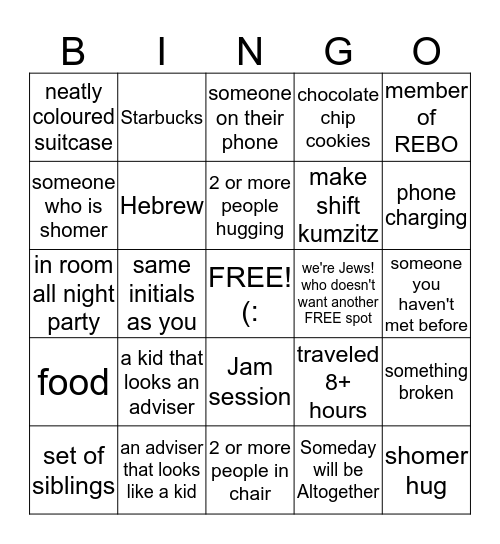 | B | I | N | G | O |
|---|---|---|---|---|
| neatly coloured suitcase | Starbucks | someone on their phone | chocolate chip cookies | member of REBO |
| someone who is shomer | Hebrew | 2 or more people hugging | make shift kumzitz | phone charging |
| in room all night party | same initials as you | FREE! (: | we're Jews! who doesn't want another FREE spot | someone you haven't met before |
| food | a kid that looks an adviser | Jam session | traveled 8+ hours | something broken |
| set of siblings | an adviser that looks like a kid | 2 or more people in chair | Someday will be Altogether | shomer hug |